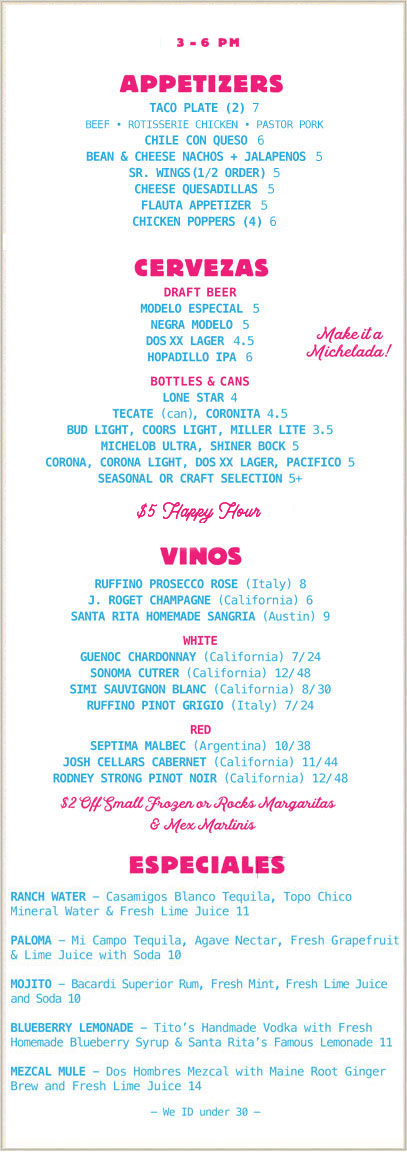 3 - 6 PM

APPETIZERS

TACO PLATE (2) 7
BEEF • ROTISSERIE CHICKEN • PASTOR PORK
CHILE CON QUESO 6
BEAN & CHEESE NACHOS + JALAPENOS 5
SR. WINGS (1/2 ORDER) 5
CHEESE QUESADILLAS 5
FLAUTA APPETIZER 5
CHICKEN POPPERS (4) 6

CERVEZAS

DRAFT BEER
MODELO ESPECIAL 5
NEGRA MODELO 5
DOS XX LAGER 4.5
HOPADILLO IPA 6

Make it a Michelada!

BOTTLES & CANS
LONE STAR 4
TECATE (can), CORONITA 4.5
BUD LIGHT, COORS LIGHT, MILLER LITE 3.5
MICHELOB ULTRA, SHINER BOCK 5
CORONA, CORONA LIGHT, DOS XX LAGER, PACIFICO 5
SEASONAL OR CRAFT SELECTION 5+

$5 Happy Hour

VINOS

RUFFINO PROSECCO ROSE (Italy) 8
J. ROGET CHAMPAGNE (California) 6
SANTA RITA HOMEMADE SANGRIA (Austin) 9

WHITE
GUENOC CHARDONNAY (California) 7/24
SONOMA CUTRER (California) 12/48
SIMI SAUVIGNON BLANC (California) 8/30
RUFFINO PINOT GRIGIO (Italy) 7/24

RED
SEPTIMA MALBEC (Argentina) 10/38
JOSH CELLARS CABERNET (California) 11/44
RODNEY STRONG PINOT NOIR (California) 12/48

$2 Off Small Frozen or Rocks Margaritas & Mex Martinis

ESPECIALES

RANCH WATER – Casamigos Blanco Tequila, Topo Chico Mineral Water & Fresh Lime Juice 11

PALOMA – Mi Campo Tequila, Agave Nectar, Fresh Grapefruit & Lime Juice with Soda 10

MOJITO – Bacardi Superior Rum, Fresh Mint, Fresh Lime Juice and Soda 10

BLUEBERRY LEMONADE – Tito's Handmade Vodka with Fresh Homemade Blueberry Syrup & Santa Rita's Famous Lemonade 11

MEZCAL MULE – Dos Hombres Mezcal with Maine Root Ginger Brew and Fresh Lime Juice 14

– We ID under 30 –